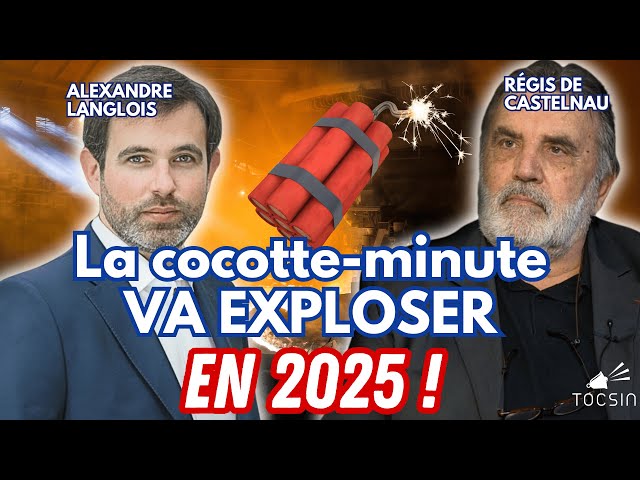 ALEXANDRE LANGLOIS

RÉGIS DE CASTELNAU

La cocotte-minute VA EXPLOSER EN 2025 !

TOCSIN